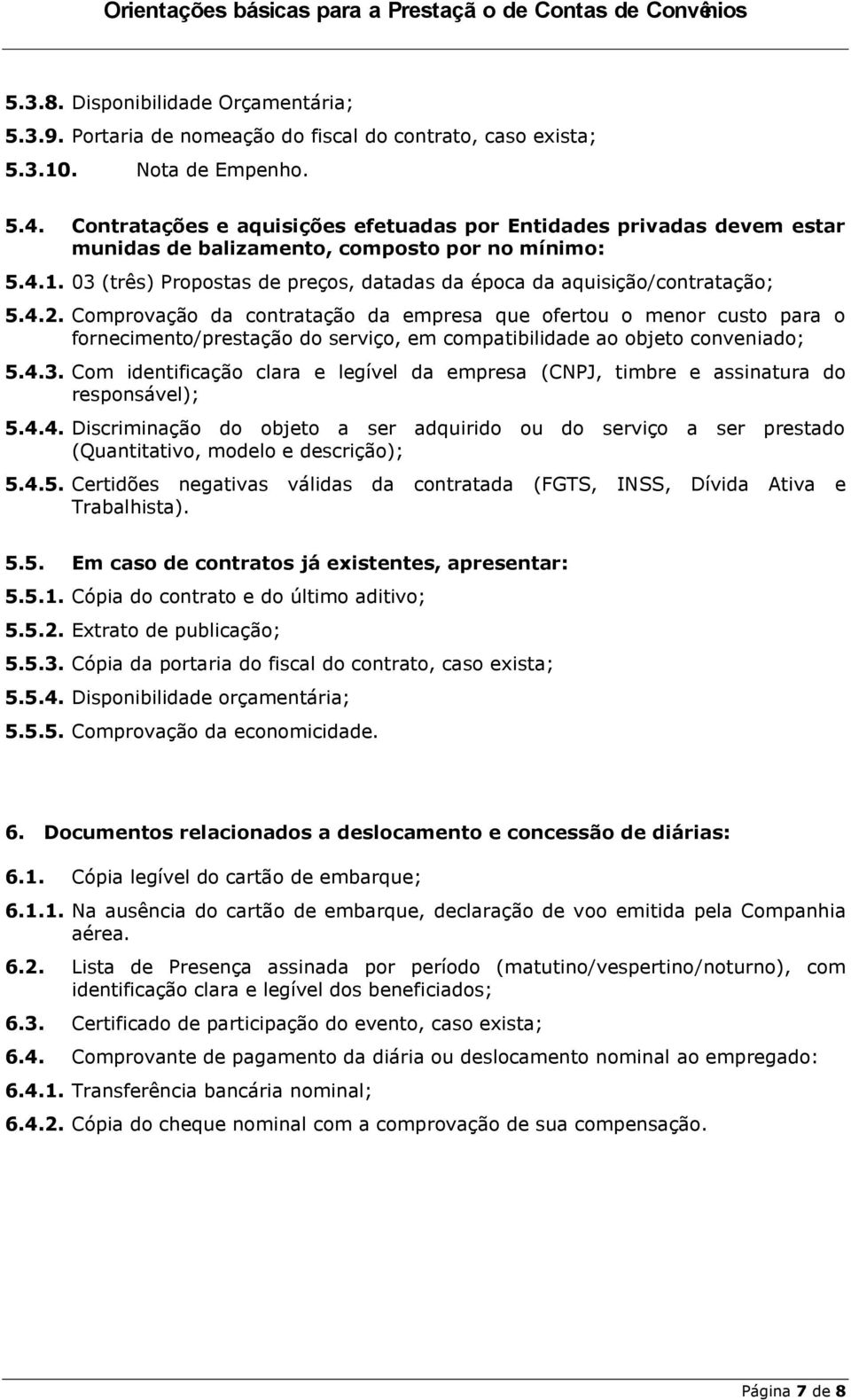 Orientações básicas para a Prestaçã o de Contas de Convênios

5.3.8. Disponibilidade Orçamentária;

5.3.9. Portaria de nomeação do fiscal do contrato, caso exista;

5.3.10. Nota de Empenho.

5.4. Contratações e aquisições efetuadas por Entidades privadas devem estar munidas de balizamento, composto por no mínimo:

5.4.1. 03 (três) Propostas de preços, datadas da época da aquisição/contratação;

5.4.2. Comprovação da contratação da empresa que ofertou o menor custo para o fornecimento/prestação do serviço, em compatibilidade ao objeto conveniado;

5.4.3. Com identificação clara e legível da empresa (CNPJ, timbre e assinatura do responsável);

5.4.4. Discriminação do objeto a ser adquirido ou do serviço a ser prestado (Quantitativo, modelo e descrição);

5.4.5. Certidões negativas válidas da contratada (FGTS, INSS, Dívida Ativa e Trabalhista).

5.5. Em caso de contratos já existentes, apresentar:

5.5.1. Cópia do contrato e do último aditivo;

5.5.2. Extrato de publicação;

5.5.3. Cópia da portaria do fiscal do contrato, caso exista;

5.5.4. Disponibilidade orçamentária;

5.5.5. Comprovação da economicidade.

6. Documentos relacionados a deslocamento e concessão de diárias:

6.1. Cópia legível do cartão de embarque;

6.1.1. Na ausência do cartão de embarque, declaração de voo emitida pela Companhia aérea.

6.2. Lista de Presença assinada por período (matutino/vespertino/noturno), com identificação clara e legível dos beneficiados;

6.3. Certificado de participação do evento, caso exista;

6.4. Comprovante de pagamento da diária ou deslocamento nominal ao empregado:

6.4.1. Transferência bancária nominal;

6.4.2. Cópia do cheque nominal com a comprovação de sua compensação.

Página 7 de 8